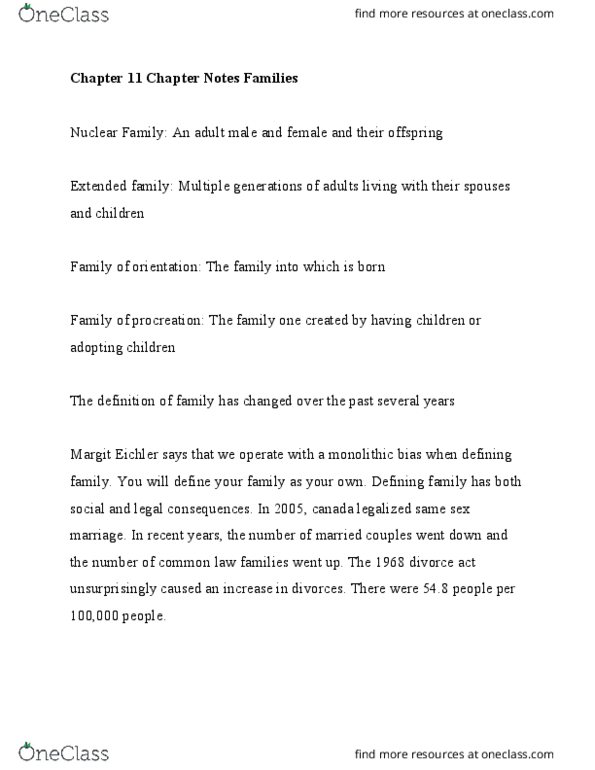 OneClass

find more resources at oneclass.com

Chapter 11 Chapter Notes Families

Nuclear Family: An adult male and female and their offspring

Extended family: Multiple generations of adults living with their spouses and children

Family of orientation: The family into which is born

Family of procreation: The family one created by having children or adopting children

The definition of family has changed over the past several years

Margit Eichler says that we operate with a monolithic bias when defining family. You will define your family as your own. Defining family has both social and legal consequences. In 2005, canada legalized same sex marriage. In recent years, the number of married couples went down and the number of common law families went up. The 1968 divorce act unsurprisingly caused an increase in divorces. There were 54.8 people per 100,000 people.

OneClass

find more resources at oneclass.com